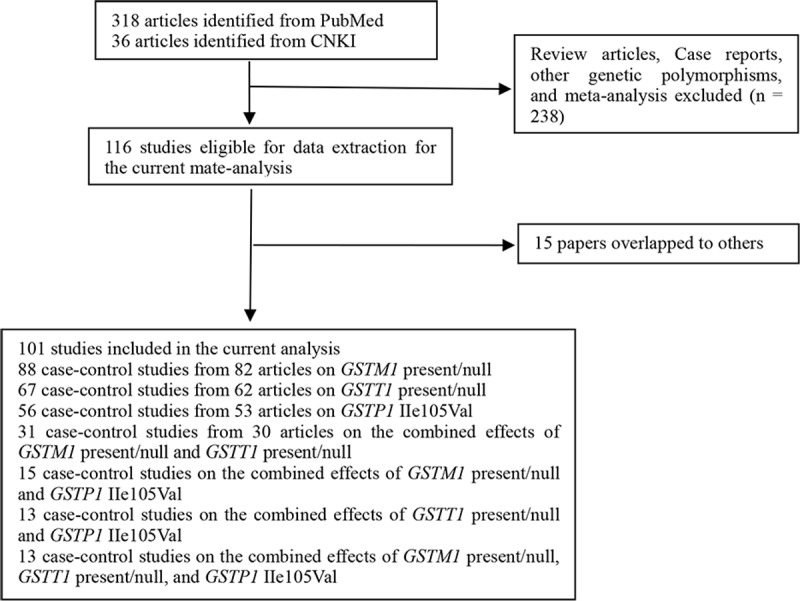 318 articles identified from PubMed
36 articles identified from CNKI

Review articles, Case reports, other genetic polymorphisms, and meta-analysis excluded (n = 238)

116 studies eligible for data extraction for the current mate-analysis

15 papers overlapped to others

101 studies included in the current analysis
88 case-control studies from 82 articles on GSTM1 present/null
67 case-control studies from 62 articles on GSTT1 present/null
56 case-control studies from 53 articles on GSTP1 IIe105Val
31 case-control studies from 30 articles on the combined effects of GSTM1 present/null and GSTT1 present/null
15 case-control studies on the combined effects of GSTM1 present/null and GSTP1 IIe105Val
13 case-control studies on the combined effects of GSTT1 present/null and GSTP1 IIe105Val
13 case-control studies on the combined effects of GSTM1 present/null, GSTT1 present/null, and GSTP1 IIe105Val